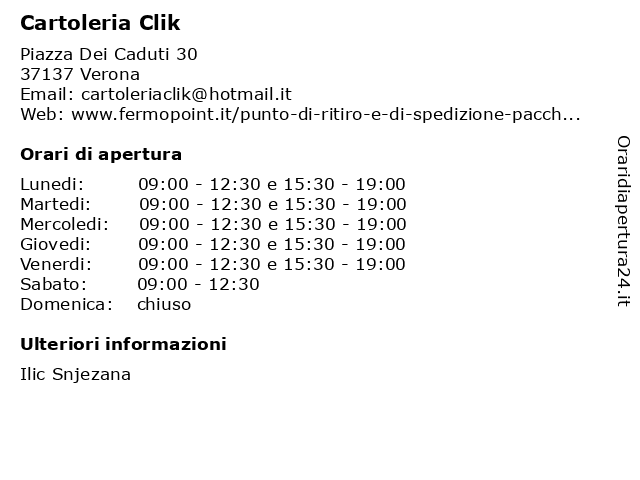 Cartoleria Clik

Piazza Dei Caduti 30
37137 Verona
Email: cartoleriaclik@hotmail.it
Web: www.fermopoint.it/punto-di-ritiro-e-di-spedizione-pacch...

Orari di apertura

| | |
|---|---|
| Lunedi: | 09:00 - 12:30 e 15:30 - 19:00 |
| Martedi: | 09:00 - 12:30 e 15:30 - 19:00 |
| Mercoledi: | 09:00 - 12:30 e 15:30 - 19:00 |
| Giovedi: | 09:00 - 12:30 e 15:30 - 19:00 |
| Venerdi: | 09:00 - 12:30 e 15:30 - 19:00 |
| Sabato: | 09:00 - 12:30 |
| Domenica: | chiuso |

Ulteriori informazioni

Ilic Snjezana

Oraridiapertura24.it